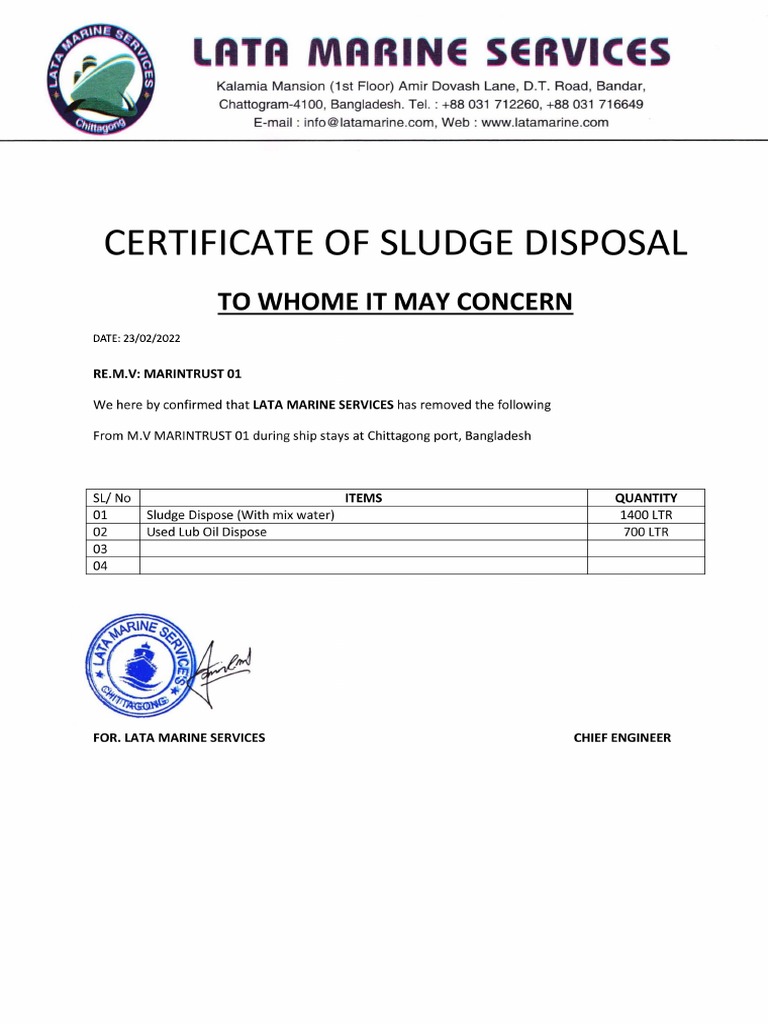 LATA MARINE SERVICES
Chittagong

LATA MARINE SERVICES

Kalamia Mansion (1st Floor) Amir Dovash Lane, D.T. Road, Bandar, Chattogram-4100, Bangladesh. Tel. : +88 031 712260, +88 031 716649
E-mail : info@latamarine.com, Web : www.latamarine.com

CERTIFICATE OF SLUDGE DISPOSAL

TO WHOME IT MAY CONCERN

DATE: 23/02/2022

RE.M.V: MARINTRUST 01

We here by confirmed that LATA MARINE SERVICES has removed the following

From M.V MARINTRUST 01 during ship stays at Chittagong port, Bangladesh

| SL/ No | ITEMS | QUANTITY |
|---|---|---|
| 01 | Sludge Dispose (With mix water) | 1400 LTR |
| 02 | Used Lub Oil Dispose | 700 LTR |
| 03 | | |
| 04 | | |

LATA MARINE SERVICES
CHITTAGONG

FOR. LATA MARINE SERVICES

CHIEF ENGINEER